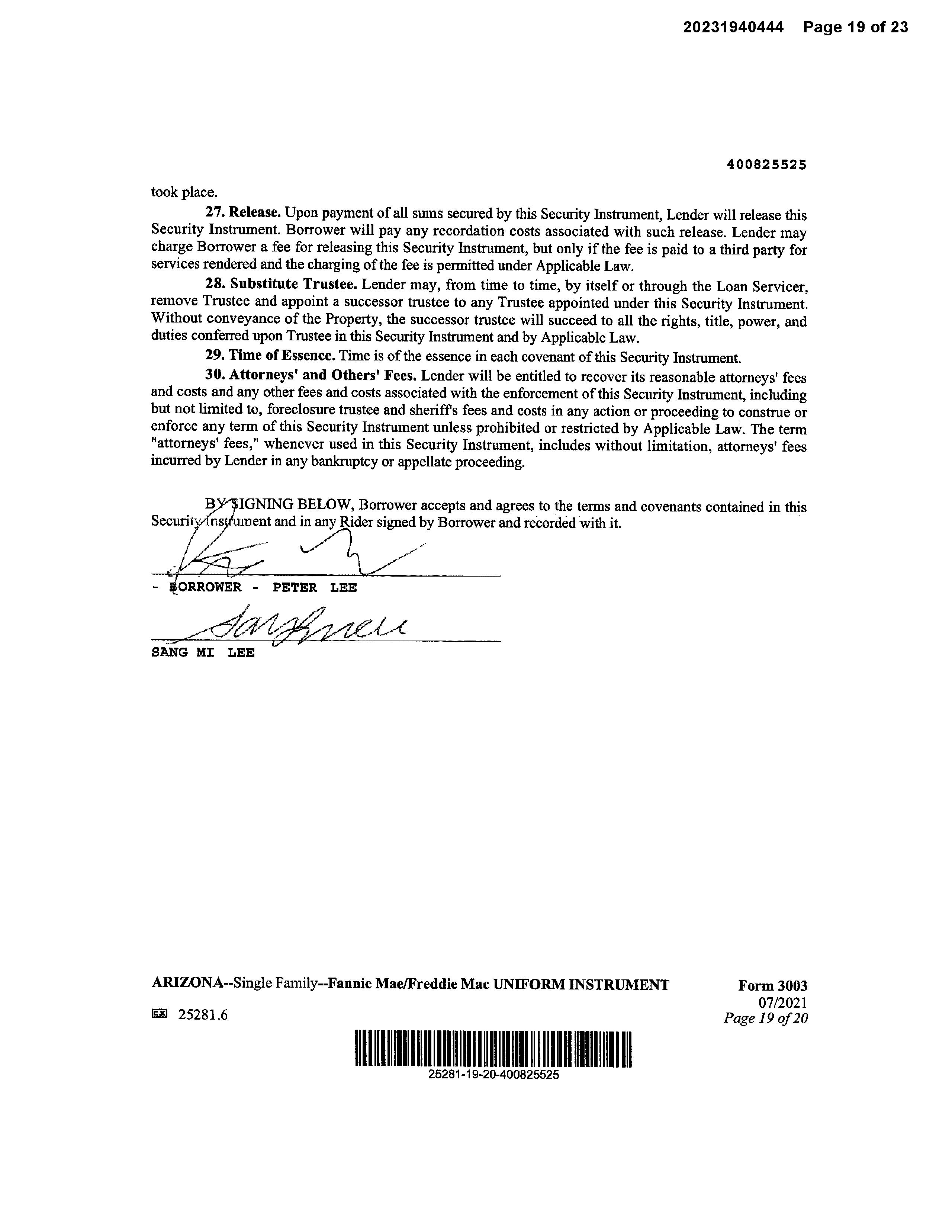 20231940444 Page 19 of 23

400825525

took place.

27. Release. Upon payment of all sums secured by this Security Instrument, Lender will release this Security Instrument. Borrower will pay any recordation costs associated with such release. Lender may charge Borrower a fee for releasing this Security Instrument, but only if the fee is paid to a third party for services rendered and the charging of the fee is permitted under Applicable Law.

28. Substitute Trustee. Lender may, from time to time, by itself or through the Loan Servicer, remove Trustee and appoint a successor trustee to any Trustee appointed under this Security Instrument. Without conveyance of the Property, the successor trustee will succeed to all the rights, title, power, and duties conferred upon Trustee in this Security Instrument and by Applicable Law.

29. Time of Essence. Time is of the essence in each covenant of this Security Instrument.

30. Attorneys' and Others' Fees. Lender will be entitled to recover its reasonable attorneys' fees and costs and any other fees and costs associated with the enforcement of this Security Instrument, including but not limited to, foreclosure trustee and sheriff's fees and costs in any action or proceeding to construe or enforce any term of this Security Instrument unless prohibited or restricted by Applicable Law. The term "attorneys' fees," whenever used in this Security Instrument, includes without limitation, attorneys' fees incurred by Lender in any bankruptcy or appellate proceeding.

BY SIGNING BELOW, Borrower accepts and agrees to the terms and covenants contained in this Security Instrument and in any Rider signed by Borrower and recorded with it.

- BORROWER - PETER LEE

SANG MI LEE

ARIZONA--Single Family--Fannie Mae/Freddie Mac UNIFORM INSTRUMENT

Form 3003
07/2021
Page 19 of 20

EX 25281.6

25281-19-20-400825525